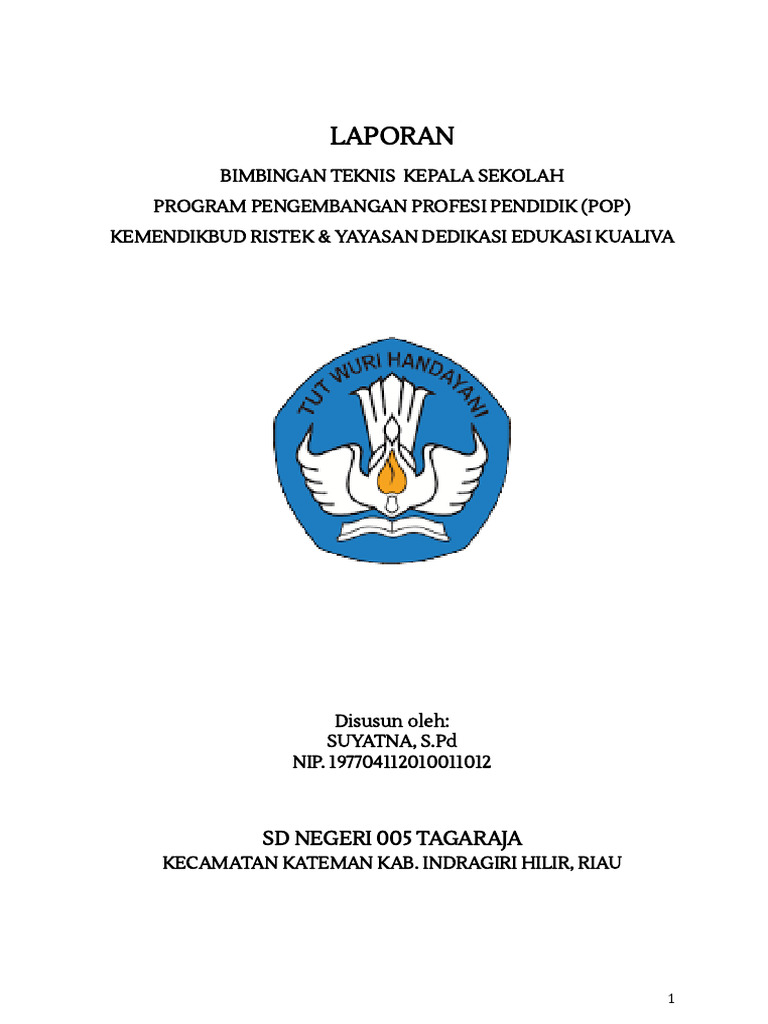 LAPORAN

BIMBINGAN TEKNIS KEPALA SEKOLAH
PROGRAM PENGEMBANGAN PROFESI PENDIDIK (POP)
KEMENDIKBUD RISTEK & YAYASAN DEDIKASI EDUKASI KUALIVA

TUT WURI HANDAYANI

Disusun oleh:
SUYATNA, S.Pd
NIP. 197704112010011012

SD NEGERI 005 TAGARAJA
KECAMATAN KATEMAN KAB. INDRAGIRI HILIR, RIAU

1